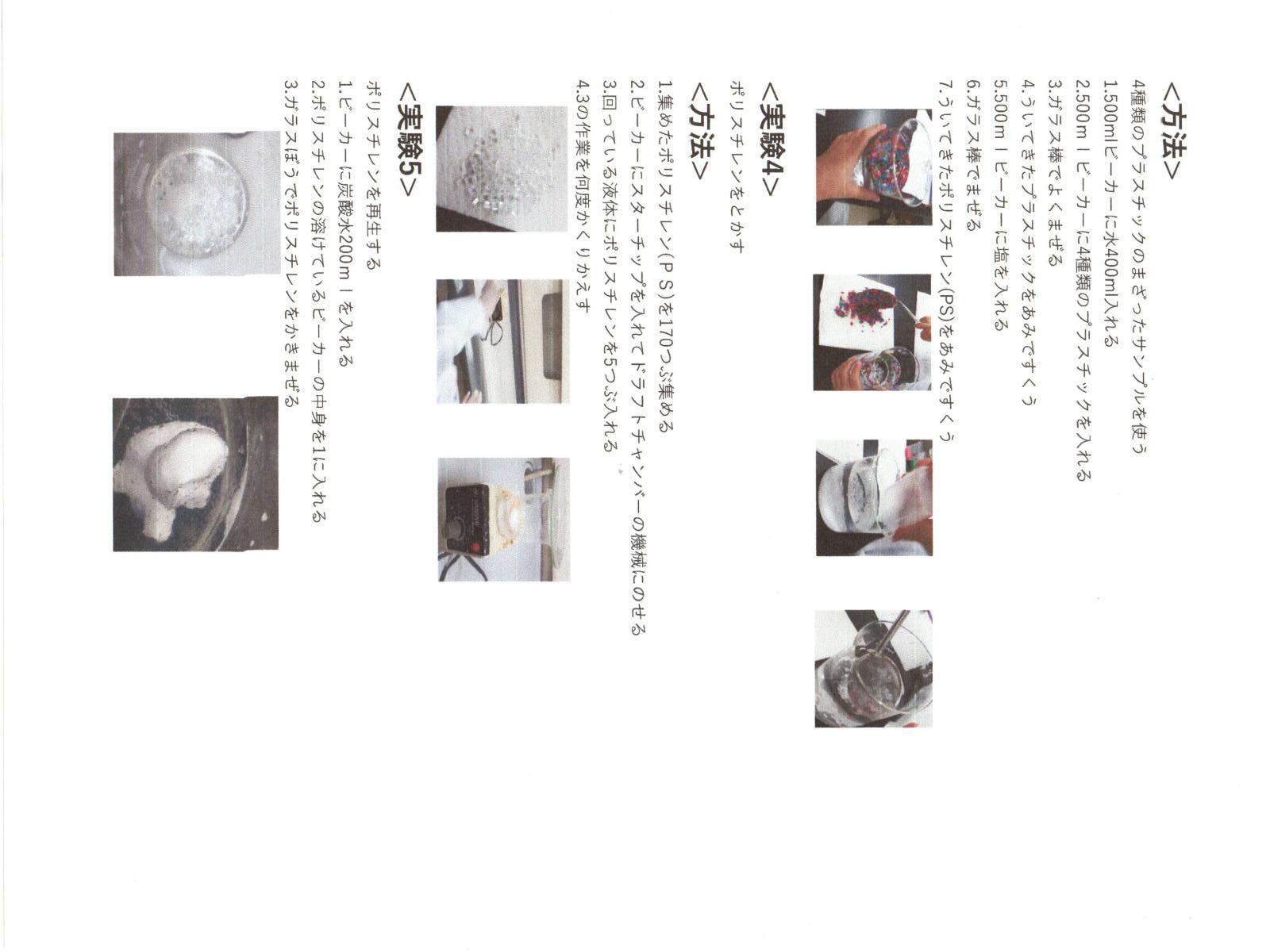 <方法>

4種類のプラスチックのまざったサンプルを使う

1.500mlビーカーに水400ml入れる

2.500mlビーカーに4種類のプラスチックを入れる

3.ガラス棒でよくまぜる

4.ういてきたプラスチックをあみですくう

5.500mlビーカーに塩を入れる

6.ガラス棒でまぜる

7.ういてきたポリスチレン(PS)をあみですくう

<実験4>

ポリスチレンをとかす

<方法>

1.集めたポリスチレン(PS)を170つぶ集める

2.ビーカーにスターチップを入れてドラフトチャンバーの機械にのせる

3.回っている液体にポリスチレンを5つぶ入れる

4.3の作業を何度かくりかえす

<実験5>

ポリスチレンを再生する

1.ビーカーに炭酸水200mlを入れる

2.ポリスチレンの溶けているビーカーの中身を1に入れる

3.ガラスぼうでポリスチレンをかきまぜる